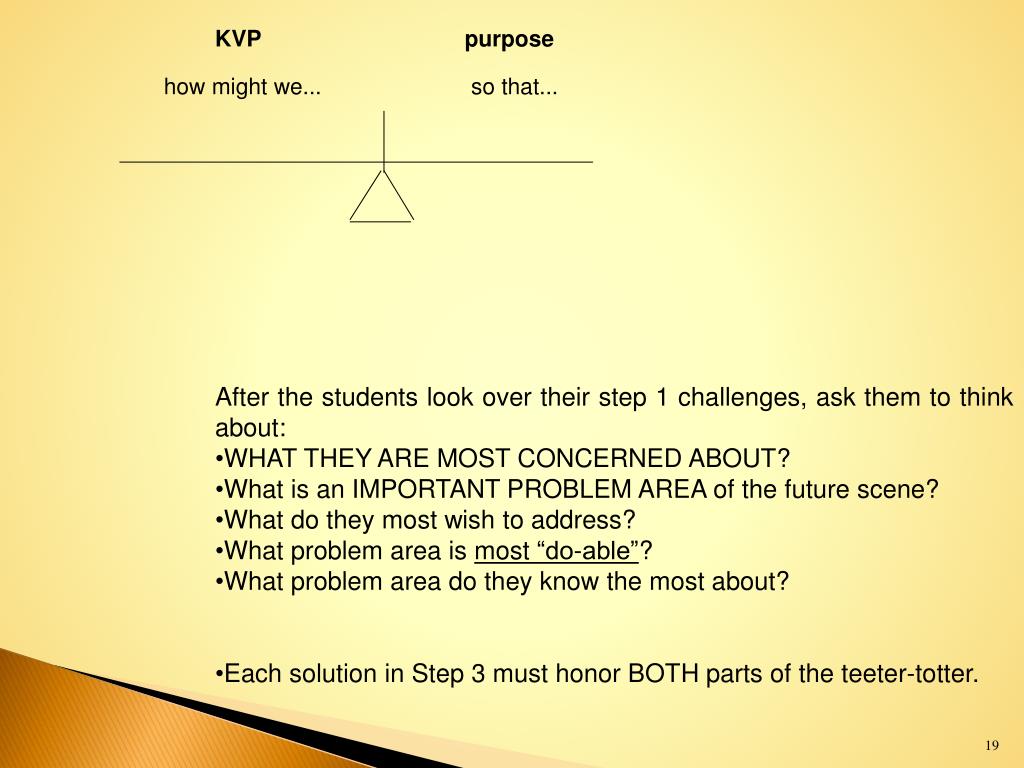 KVP

how might we...

purpose

so that...

After the students look over their step 1 challenges, ask them to think about:
•WHAT THEY ARE MOST CONCERNED ABOUT?
•What is an IMPORTANT PROBLEM AREA of the future scene?
•What do they most wish to address?
•What problem area is most “do-able”?
•What problem area do they know the most about?

•Each solution in Step 3 must honor BOTH parts of the teeter-totter.

19